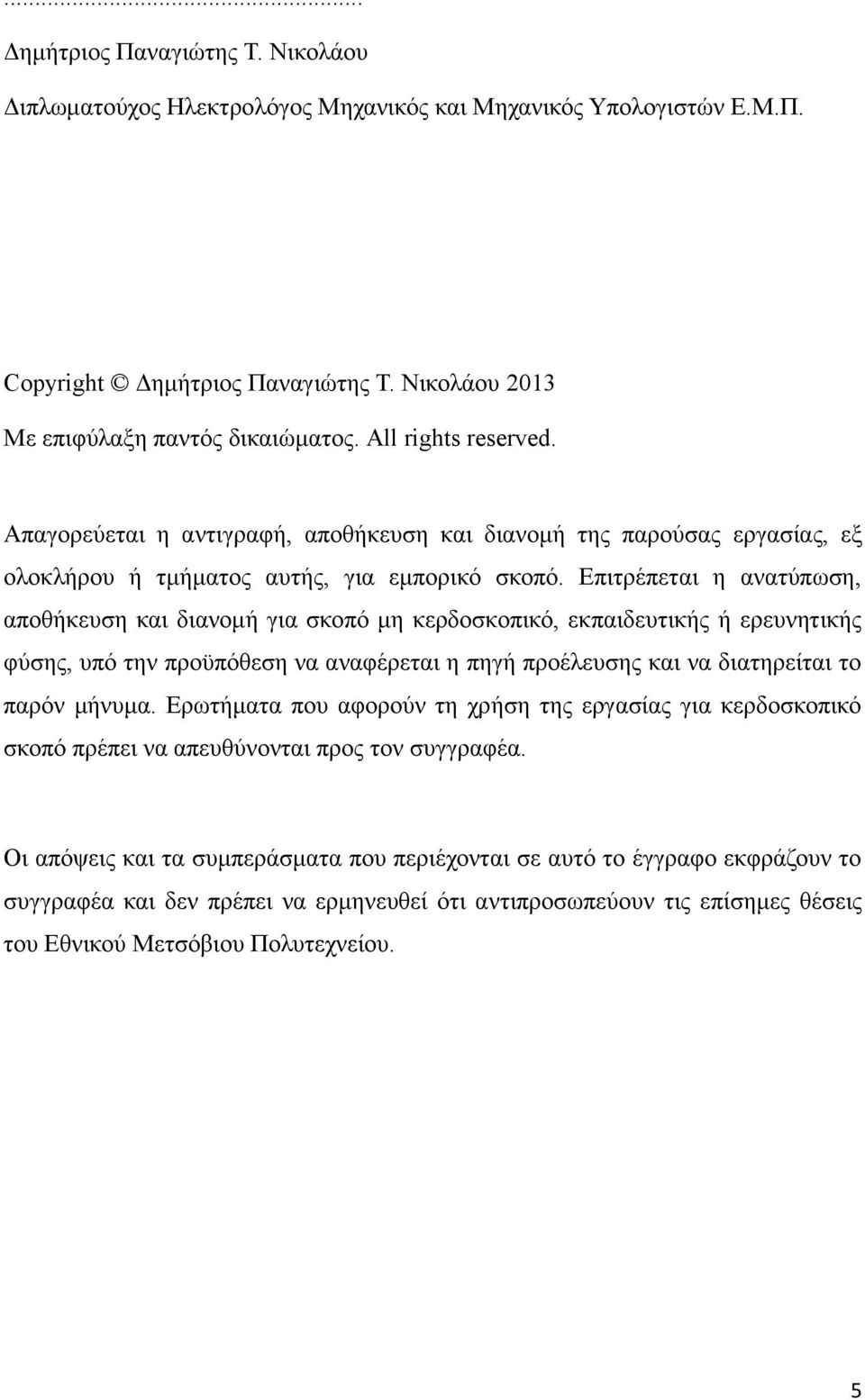 ...................................................

Δημήτριος Παναγιώτης Τ. Νικολάου

Διπλωματούχος Ηλεκτρολόγος Μηχανικός και Μηχανικός Υπολογιστών Ε.Μ.Π.

Copyright © Δημήτριος Παναγιώτης Τ. Νικολάου 2013

Με επιφύλαξη παντός δικαιώματος. All rights reserved.

Απαγορεύεται η αντιγραφή, αποθήκευση και διανομή της παρούσας εργασίας, εξ ολοκλήρου ή τμήματος αυτής, για εμπορικό σκοπό. Επιτρέπεται η ανατύπωση, αποθήκευση και διανομή για σκοπό μη κερδοσκοπικό, εκπαιδευτικής ή ερευνητικής φύσης, υπό την προϋπόθεση να αναφέρεται η πηγή προέλευσης και να διατηρείται το παρόν μήνυμα. Ερωτήματα που αφορούν τη χρήση της εργασίας για κερδοσκοπικό σκοπό πρέπει να απευθύνονται προς τον συγγραφέα.

Οι απόψεις και τα συμπεράσματα που περιέχονται σε αυτό το έγγραφο εκφράζουν το συγγραφέα και δεν πρέπει να ερμηνευθεί ότι αντιπροσωπεύουν τις επίσημες θέσεις του Εθνικού Μετσόβιου Πολυτεχνείου.

5